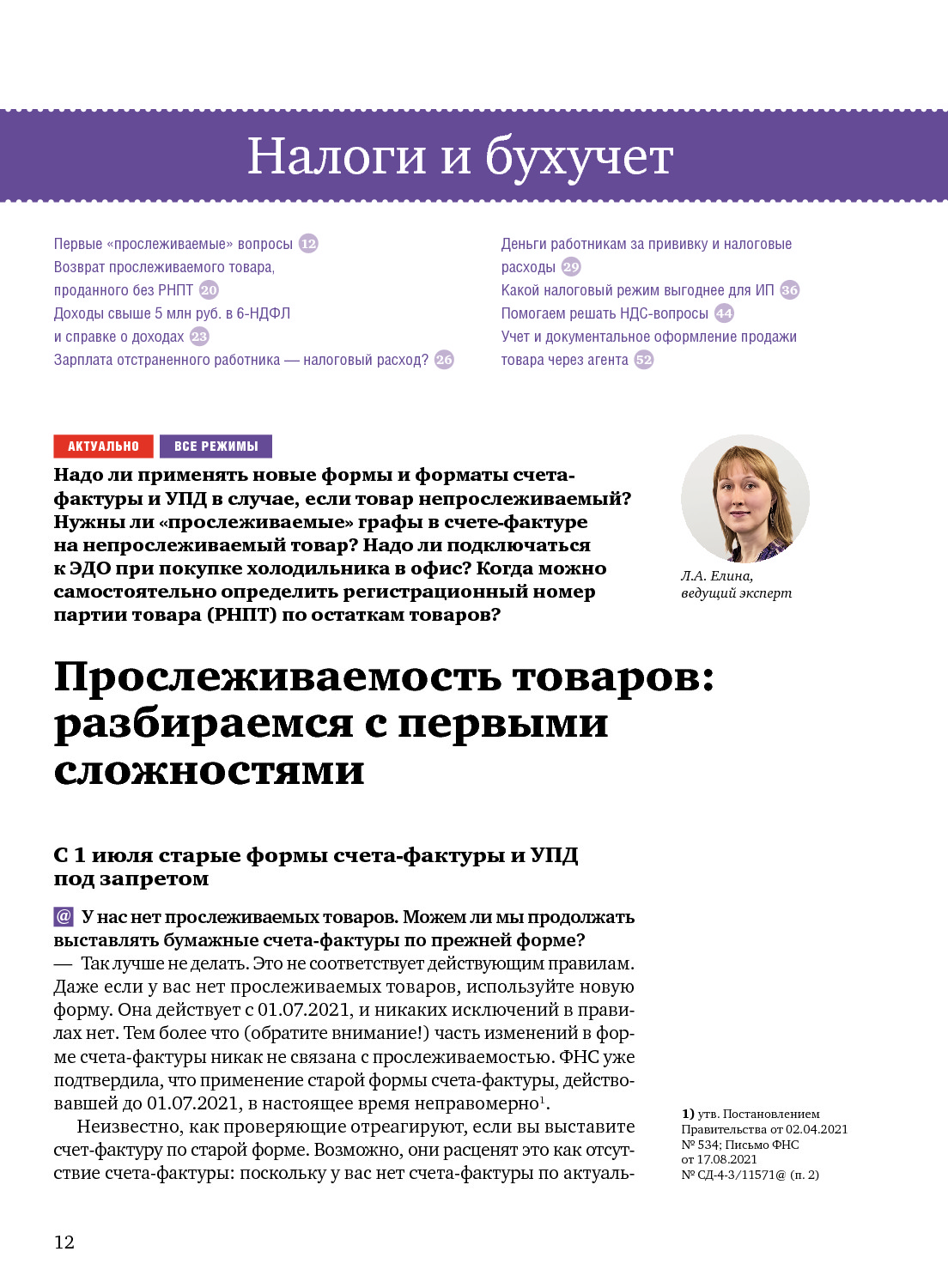 Налоги и бухучет

Первые «прослеживаемые» вопросы 12
Возврат прослеживаемого товара, проданного без РНПТ 20
Доходы свыше 5 млн руб. в 6-НДФЛ и справке о доходах 23
Зарплата отстраненного работника — налоговый расход? 26

Деньги работникам за прививку и налоговые расходы 29
Какой налоговый режим выгоднее для ИП 36
Помогаем решать НДС-вопросы 44
Учет и документальное оформление продажи товара через агента 52

АКТУАЛЬНО ВСЕ РЕЖИМЫ

Надо ли применять новые формы и форматы счета-фактуры и УПД в случае, если товар непрослеживаемый? Нужны ли «прослеживаемые» графы в счете-фактуре на непрослеживаемый товар? Надо ли подключаться к ЭДО при покупке холодильника в офис? Когда можно самостоятельно определить регистрационный номер партии товара (РНПТ) по остаткам товаров?

Л.А. Елина, ведущий эксперт

Прослеживаемость товаров: разбираемся с первыми сложностями

С 1 июля старые формы счета-фактуры и УПД под запретом

@ У нас нет прослеживаемых товаров. Можем ли мы продолжать выставлять бумажные счета-фактуры по прежней форме?
— Так лучше не делать. Это не соответствует действующим правилам. Даже если у вас нет прослеживаемых товаров, используйте новую форму. Она действует с 01.07.2021, и никаких исключений в правилах нет. Тем более что (обратите внимание!) часть изменений в форме счета-фактуры никак не связана с прослеживаемостью. ФНС уже подтвердила, что применение старой формы счета-фактуры, действовавшей до 01.07.2021, в настоящее время неправомерно$^1$.

Неизвестно, как проверяющие отреагируют, если вы выставите счет-фактуру по старой форме. Возможно, они расценят это как отсутствие счета-фактуры: поскольку у вас нет счета-фактуры по актуаль-

1) утв. Постановлением Правительства от 02.04.2021 № 534; Письмо ФНС от 17.08.2021 № СД-4-3/11571@ (п. 2)

12